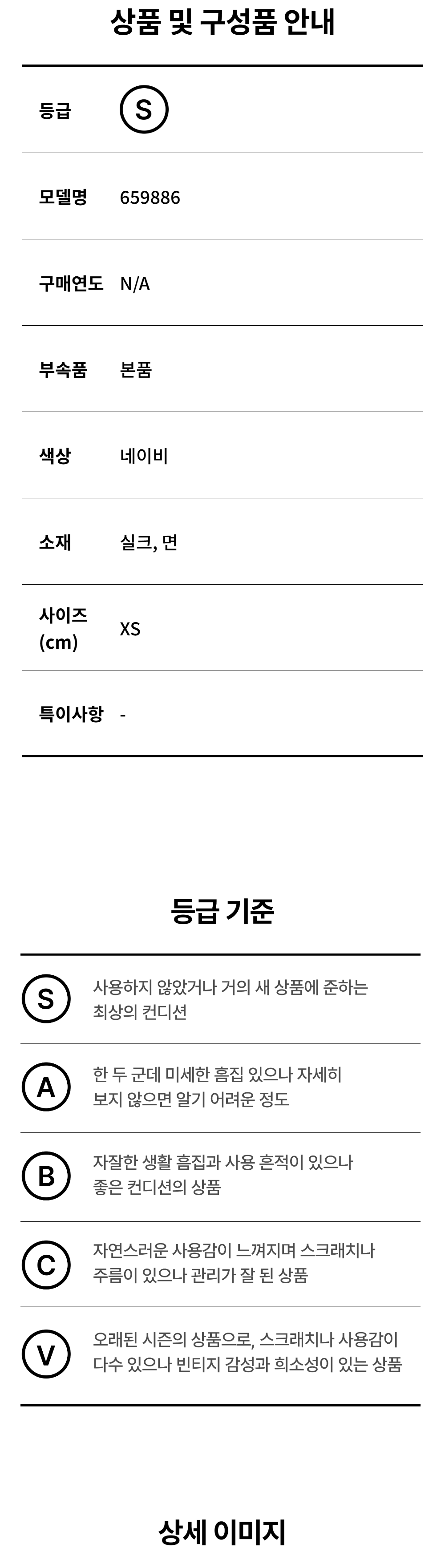 상품 및 구성품 안내

등급 S

모델명 659886

구매연도 N/A

부속품 본품

색상 네이비

소재 실크, 면

사이즈 (cm) XS

특이사항 -

등급 기준

S 사용하지 않았거나 거의 새 상품에 준하는 최상의 컨디션

A 한 두 군데 미세한 흠집 있으나 자세히 보지 않으면 알기 어려운 정도

B 자잘한 생활 흠집과 사용 흔적이 있으나 좋은 컨디션의 상품

C 자연스러운 사용감이 느껴지며 스크래치나 주름이 있으나 관리가 잘 된 상품

V 오래된 시즌의 상품으로, 스크래치나 사용감이 다수 있으나 빈티지 감성과 희소성이 있는 상품

상세 이미지